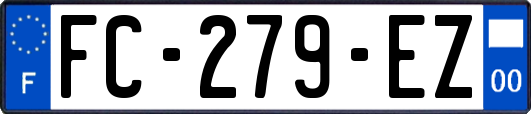 F
FC-279-EZ
00